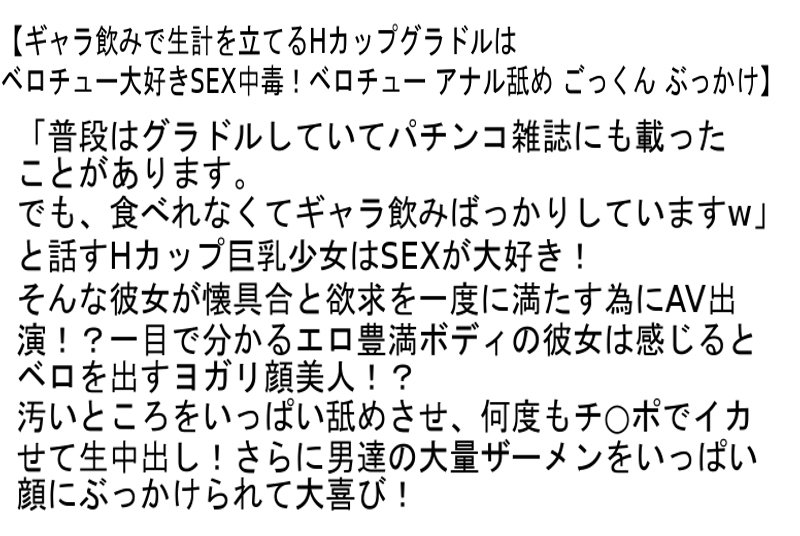 【ギャラ飲みで生計を立てるHカップグラドルはベロチュー大好きSEX中毒！ベロチュー アナル舐め ごっくん ぶっかけ】

「普段はグラドルしていてパチンコ雑誌にも載ったことがあります。
でも、食べれなくてギャラ飲みばっかりしていますw」
と話すHカップ巨乳少女はSEXが大好き！
そんな彼女が懐具合と欲求を一度に満たす為にAV出演！？一目で分かるエロ豊満ボディの彼女は感じるとベロを出すヨガリ顔美人！？
汚いところをいっぱい舐めさせ、何度もチ○ポでイカせて生中出し！さらに男達の大量ザーメンをいっぱい顔にぶっかけられて大喜び！